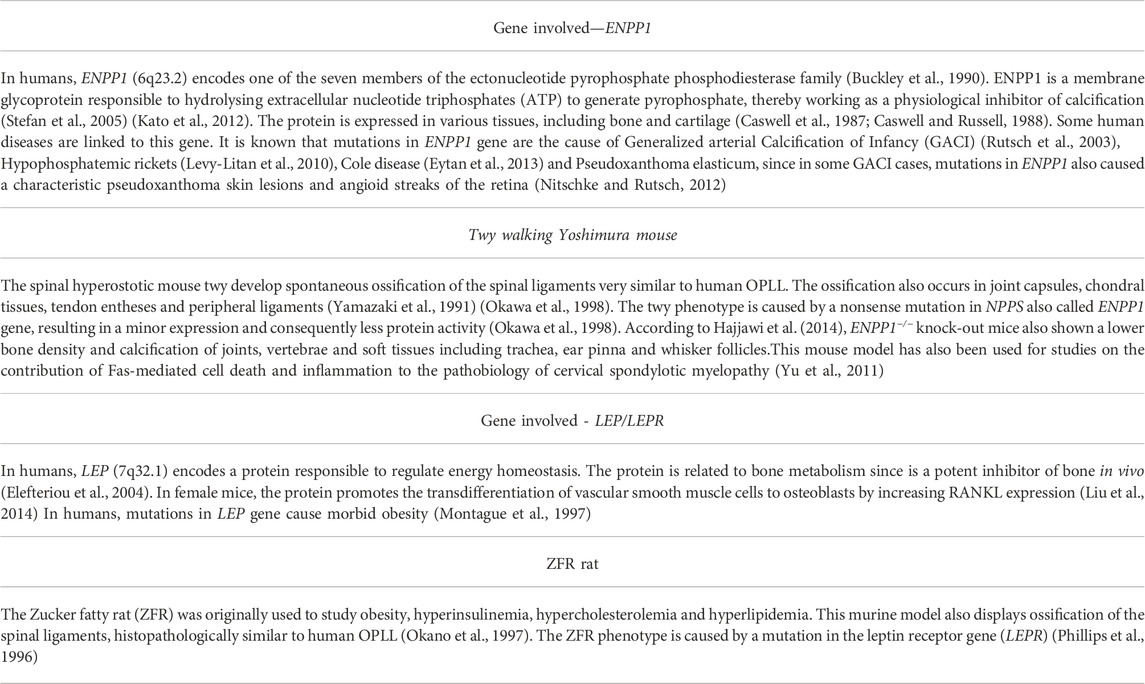 Gene involved—ENPP1

In humans, ENPP1 (6q23.2) encodes one of the seven members of the ectonucleotide pyrophosphate phosphodiesterase family (Buckley et al., 1990). ENPP1 is a membrane glycoprotein responsible to hydrolysing extracellular nucleotide triphosphates (ATP) to generate pyrophosphate, thereby working as a physiological inhibitor of calcification (Stefan et al., 2005) (Kato et al., 2012). The protein is expressed in various tissues, including bone and cartilage (Caswell et al., 1987; Caswell and Russell, 1988). Some human diseases are linked to this gene. It is known that mutations in ENPP1 gene are the cause of Generalized arterial Calcification of Infancy (GACI) (Rutsch et al., 2003), Hypophosphatemic rickets (Levy-Litan et al., 2010), Cole disease (Eytan et al., 2013) and Pseudoxanthoma elasticum, since in some GACI cases, mutations in ENPP1 also caused a characteristic pseudoxanthoma skin lesions and angioid streaks of the retina (Nitschke and Rutsch, 2012)

Twy walking Yoshimura mouse

The spinal hyperostotic mouse twy develop spontaneous ossification of the spinal ligaments very similar to human OPLL. The ossification also occurs in joint capsules, chondral tissues, tendon entheses and peripheral ligaments (Yamazaki et al., 1991) (Okawa et al., 1998). The twy phenotype is caused by a nonsense mutation in NPPS also called ENPP1 gene, resulting in a minor expression and consequently less protein activity (Okawa et al., 1998). According to Hajjawi et al. (2014), $ENPP1^{-/-}$ knock-out mice also shown a lower bone density and calcification of joints, vertebrae and soft tissues including trachea, ear pinna and whisker follicles.This mouse model has also been used for studies on the contribution of Fas-mediated cell death and inflammation to the pathobiology of cervical spondylotic myelopathy (Yu et al., 2011)

Gene involved - LEP/LEPR

In humans, LEP (7q32.1) encodes a protein responsible to regulate energy homeostasis. The protein is related to bone metabolism since is a potent inhibitor of bone in vivo (Elefteriou et al., 2004). In female mice, the protein promotes the transdifferentiation of vascular smooth muscle cells to osteoblasts by increasing RANKL expression (Liu et al., 2014) In humans, mutations in LEP gene cause morbid obesity (Montague et al., 1997)

ZFR rat

The Zucker fatty rat (ZFR) was originally used to study obesity, hyperinsulinemia, hypercholesterolemia and hyperlipidemia. This murine model also displays ossification of the spinal ligaments, histopathologically similar to human OPLL (Okano et al., 1997). The ZFR phenotype is caused by a mutation in the leptin receptor gene (LEPR) (Phillips et al., 1996)